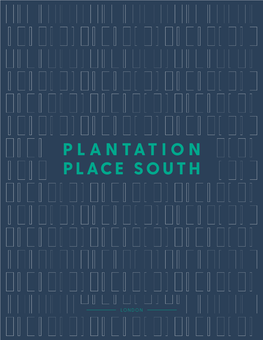 PLANTATION
PLACE SOUTH

LONDON